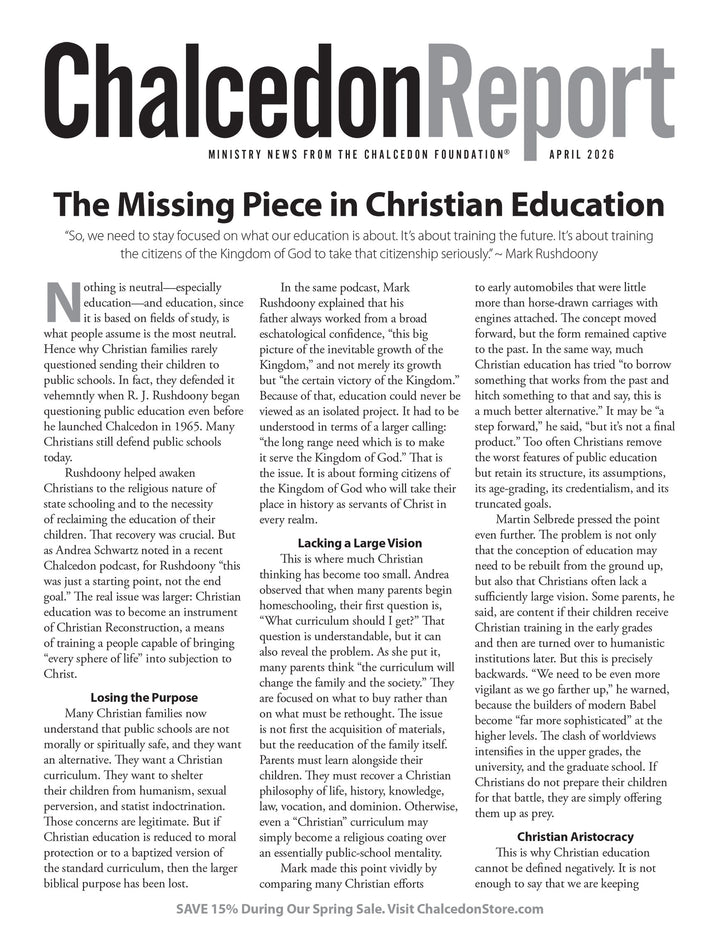 ChalcedonReport

MINISTRY NEWS FROM THE CHALCEDON FOUNDATION® APRIL 2026

The Missing Piece in Christian Education

"So, we need to stay focused on what our education is about. It's about training the future. It's about training the citizens of the Kingdom of God to take that citizenship seriously." ~ Mark Rushdoony

Nothing is neutral—especially education—and education, since it is based on fields of study, is what people assume is the most neutral. Hence why Christian families rarely questioned sending their children to public schools. In fact, they defended it vehemntly when R. J. Rushdoony began questioning public education even before he launched Chalcedon in 1965. Many Christians still defend public schools today.

Rushdoony helped awaken Christians to the religious nature of state schooling and to the necessity of reclaiming the education of their children. That recovery was crucial. But as Andrea Schwartz noted in a recent Chalcedon podcast, for Rushdoony "this was just a starting point, not the end goal." The real issue was larger: Christian education was to become an instrument of Christian Reconstruction, a means of training a people capable of bringing "every sphere of life" into subjection to Christ.

Losing the Purpose

Many Christian families now understand that public schools are not morally or spiritually safe, and they want an alternative. They want a Christian curriculum. They want to shelter their children from humanism, sexual perversion, and statist indoctrination. Those concerns are legitimate. But if Christian education is reduced to moral protection or to a baptized version of the standard curriculum, then the larger biblical purpose has been lost.

In the same podcast, Mark Rushdoony explained that his father always worked from a broad eschatological confidence, "this big picture of the inevitable growth of the Kingdom," and not merely its growth but "the certain victory of the Kingdom." Because of that, education could never be viewed as an isolated project. It had to be understood in terms of a larger calling: "the long range need which is to make it serve the Kingdom of God." That is the issue. It is about forming citizens of the Kingdom of God who will take their place in history as servants of Christ in every realm.

Lacking a Large Vision

This is where much Christian thinking has become too small. Andrea observed that when many parents begin homeschooling, their first question is, "What curriculum should I get?" That question is understandable, but it can also reveal the problem. As she put it, many parents think "the curriculum will change the family and the society." They are focused on what to buy rather than on what must be rethought. The issue is not first the acquisition of materials, but the reeducation of the family itself. Parents must learn alongside their children. They must recover a Christian philosophy of life, history, knowledge, law, vocation, and dominion. Otherwise, even a "Christian" curriculum may simply become a religious coating over an essentially public-school mentality.

Mark made this point vividly by comparing many Christian efforts to early automobiles that were little more than horse-drawn carriages with engines attached. The concept moved forward, but the form remained captive to the past. In the same way, much Christian education has tried "to borrow something that works from the past and hitch something to that and say, this is a much better alternative." It may be "a step forward," he said, "but it's not a final product." Too often Christians remove the worst features of public education but retain its structure, its assumptions, its age-grading, its credentialism, and its truncated goals.

Martin Selbrede pressed the point even further. The problem is not only that the conception of education may need to be rebuilt from the ground up, but also that Christians often lack a sufficiently large vision. Some parents, he said, are content if their children receive Christian training in the early grades and then are turned over to humanistic institutions later. But this is precisely backwards. "We need to be even more vigilant as we go farther up," he warned, because the builders of modern Babel become "far more sophisticated" at the higher levels. The clash of worldviews intensifies in the upper grades, the university, and the graduate school. If Christians do not prepare their children for that battle, they are simply offering them up as prey.

Christian Aristocracy

This is why Christian education cannot be defined negatively. It is not enough to say that we are keeping

SAVE 15% During Our Spring Sale. Visit ChalcedonStore.com